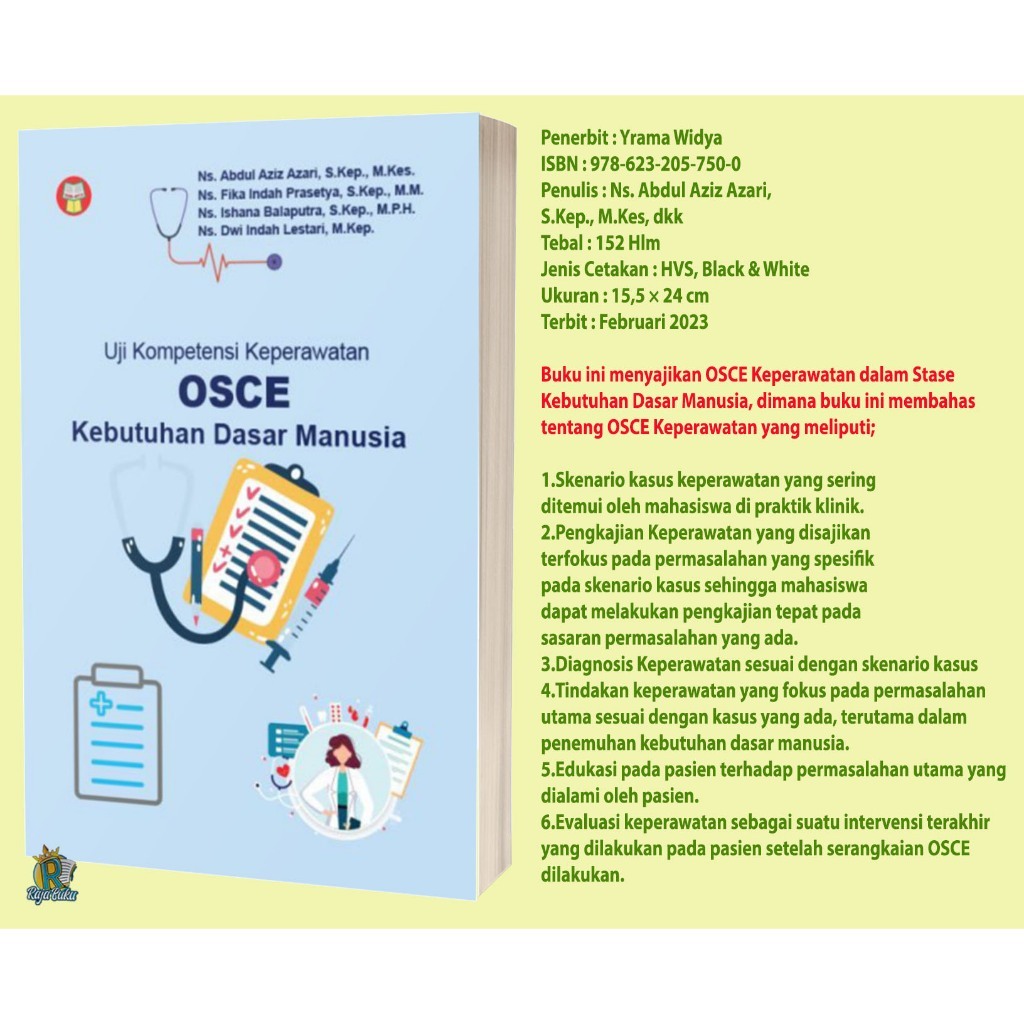 Ns. Abdul Aziz Azari, S.Kep., M.Kes.
Ns. Fika Indah Prasetya, S.Kep., M.M.
Ns. Ishana Balaputra, S.Kep., M.P.H.
Ns. Dwi Indah Lestari, M.Kep.

Uji Kompetensi Keperawatan
OSCE
Kebutuhan Dasar Manusia

Raja Buku

Penerbit : Yrama Widya
ISBN : 978-623-205-750-0
Penulis : Ns. Abdul Aziz Azari, S.Kep., M.Kes, dkk
Tebal : 152 Hlm
Jenis Cetakan : HVS, Black & White
Ukuran : 15,5 × 24 cm
Terbit : Februari 2023

Buku ini menyajikan OSCE Keperawatan dalam Stase Kebutuhan Dasar Manusia, dimana buku ini membahas tentang OSCE Keperawatan yang meliputi;

1.Skenario kasus keperawatan yang sering ditemui oleh mahasiswa di praktik klinik.
2.Pengkajian Keperawatan yang disajikan terfokus pada permasalahan yang spesifik pada skenario kasus sehingga mahasiswa dapat melakukan pengkajian tepat pada sasaran permasalahan yang ada.
3.Diagnosis Keperawatan sesuai dengan skenario kasus
4.Tindakan keperawatan yang fokus pada permasalahan utama sesuai dengan kasus yang ada, terutama dalam penemuhan kebutuhan dasar manusia.
5.Edukasi pada pasien terhadap permasalahan utama yang dialami oleh pasien.
6.Evaluasi keperawatan sebagai suatu intervensi terakhir yang dilakukan pada pasien setelah serangkaian OSCE dilakukan.